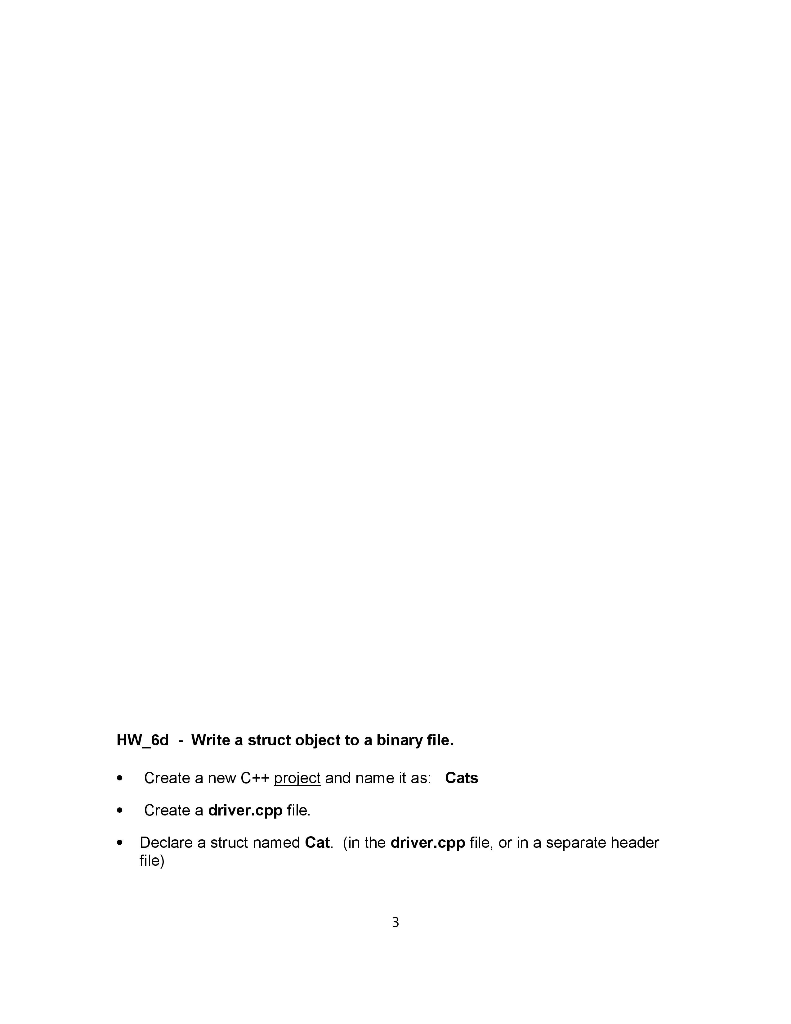 HW_6d - Write a struct object to a binary file.

• Create a new C++ project and name it as: Cats

• Create a driver.cpp file.

• Declare a struct named Cat. (in the driver.cpp file, or in a separate header file)

3